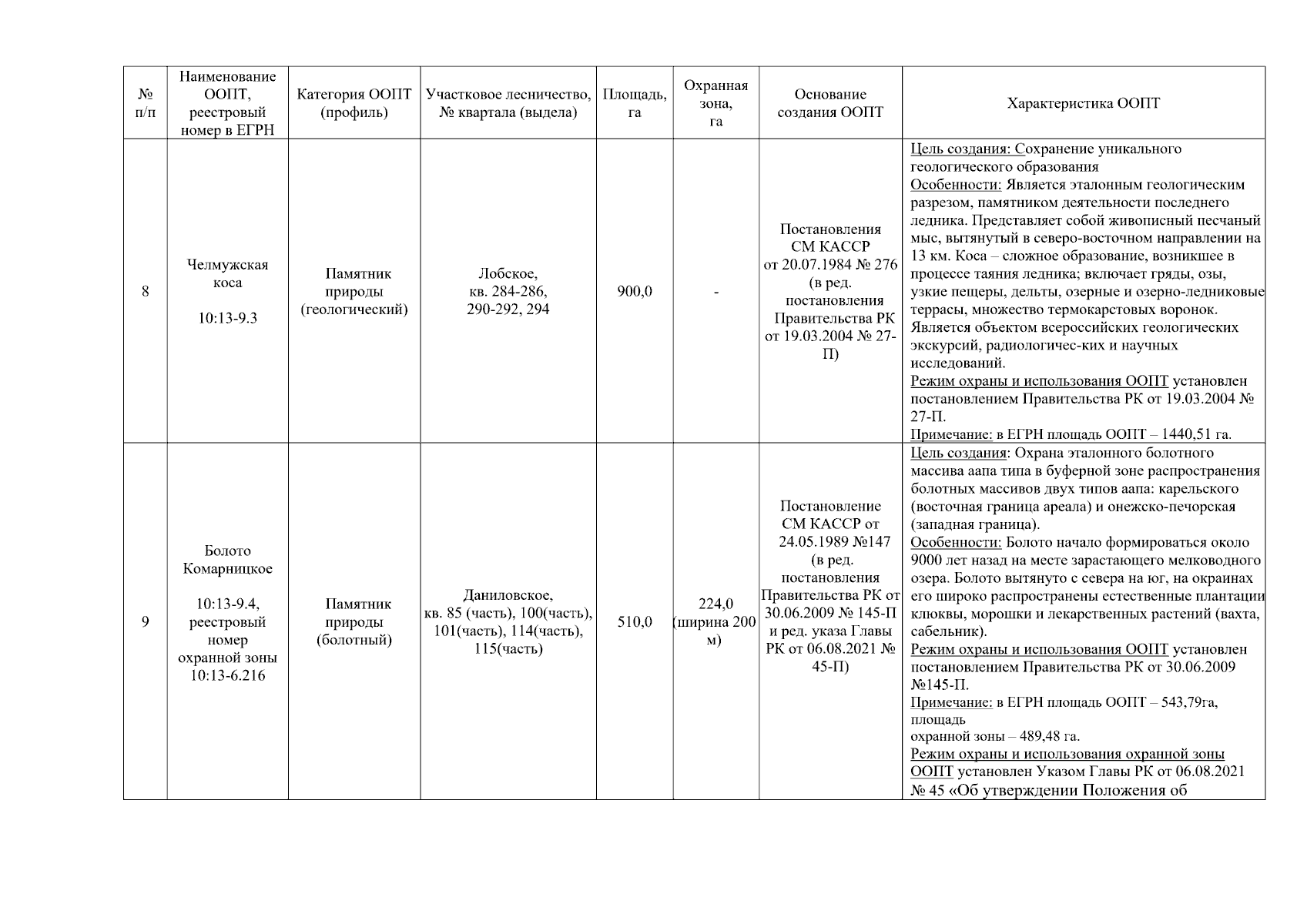 | № п/п | Наименование ООПТ, реестровый номер в ЕГРН | Категория ООПТ (профиль) | Участковое лесничество, № квартала (выдела) | Площадь, га | Охранная зона, га | Основание создания ООПТ | Характеристика ООПТ |
|---|---|---|---|---|---|---|---|
| 8 | Челмужская коса 10:13-9.3 | Памятник природы (геологический) | Лобское, кв. 284-286, 290-292, 294 | 900,0 | - | Постановления СМ КАССР от 20.07.1984 № 276 (в ред. постановления Правительства РК от 19.03.2004 № 27-П) | Цель создания: Сохранение уникального геологического образования Особенности: Является эталонным геологическим разрезом, памятником деятельности последнего ледника. Представляет собой живописный песчаный мыс, вытянутый в северо-восточном направлении на 13 км. Коса – сложное образование, возникшее в процессе таяния ледника; включает гряды, озы, узкие пещеры, дельты, озерные и озерно-ледниковые террасы, множество термокарстовых воронок. Является объектом всероссийских геологических экскурсий, радиологичес-ких и научных исследований. Режим охраны и использования ООПТ установлен постановлением Правительства РК от 19.03.2004 № 27-П. Примечание: в ЕГРН площадь ООПТ – 1440,51 га. |
| 9 | Болото Комарницкое 10:13-9.4, реестровый номер охранной зоны 10:13-6.216 | Памятник природы (болотный) | Даниловское, кв. 85 (часть), 100(часть), 101(часть), 114(часть), 115(часть) | 510,0 | 224,0 (ширина 200 м) | Постановление СМ КАССР от 24.05.1989 №147 (в ред. постановления Правительства РК от 30.06.2009 № 145-П и ред. указа Главы РК от 06.08.2021 № 45-П) | Цель создания: Охрана эталонного болотного массива аапа типа в буферной зоне распространения болотных массивов двух типов аапа: карельского (восточная граница ареала) и онежско-печорская (западная граница). Особенности: Болото начало формироваться около 9000 лет назад на месте зарастающего мелководного озера. Болото вытянуто с севера на юг, на окраинах его широко распространены естественные плантации клюквы, морошки и лекарственных растений (вахта, сабельник). Режим охраны и использования ООПТ установлен постановлением Правительства РК от 30.06.2009 №145-П. Примечание: в ЕГРН площадь ООПТ – 543,79га, площадь охранной зоны – 489,48 га. Режим охраны и использования охранной зоны ООПТ установлен Указом Главы РК от 06.08.2021 № 45 «Об утверждении Положения об |